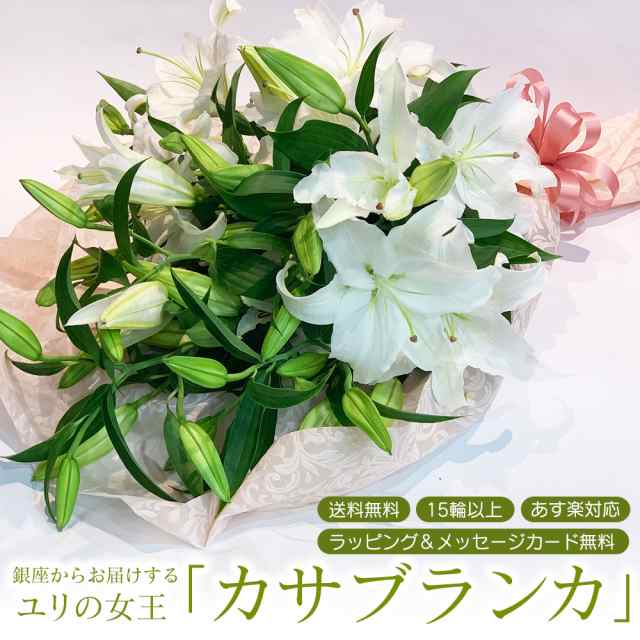 送料無料 15輪以上 あす楽対応
ラッピング＆メッセージカード無料

銀座からお届けする
ユリの女王
「カサブランカ」